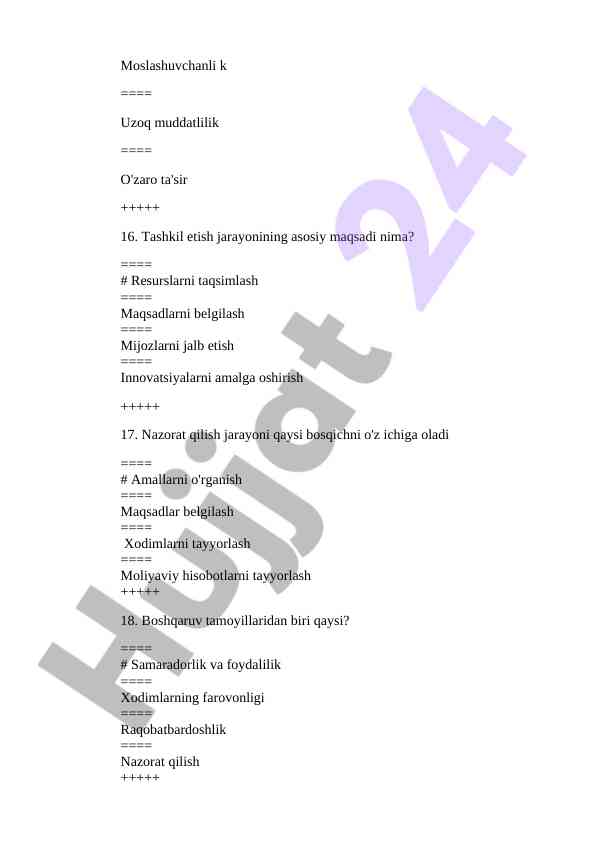 Moslashuvchanli k

====

Uzoq muddatlilik

====

O'zaro ta'sir

+++++

16. Tashkil etish jarayonining asosiy maqsadi nima?

====
# Resurslarni taqsimlash
====
Maqsadlarni belgilash
====
Mijozlarni jalb etish
====
Innovatsiyalarni amalga oshirish

+++++

17. Nazorat qilish jarayoni qaysi bosqichni o'z ichiga oladi

====
# Amallarni o'rganish
====
Maqsadlar belgilash
====
Xodimlarni tayyorlash
====
Moliyaviy hisobotlarni tayyorlash
+++++

18. Boshqaruv tamoyillaridan biri qaysi?

====
# Samaradorlik va foydalilik
====
Xodimlarning farovonligi
====
Raqobatbardoshlik
====
Nazorat qilish
+++++

Hujjat 24